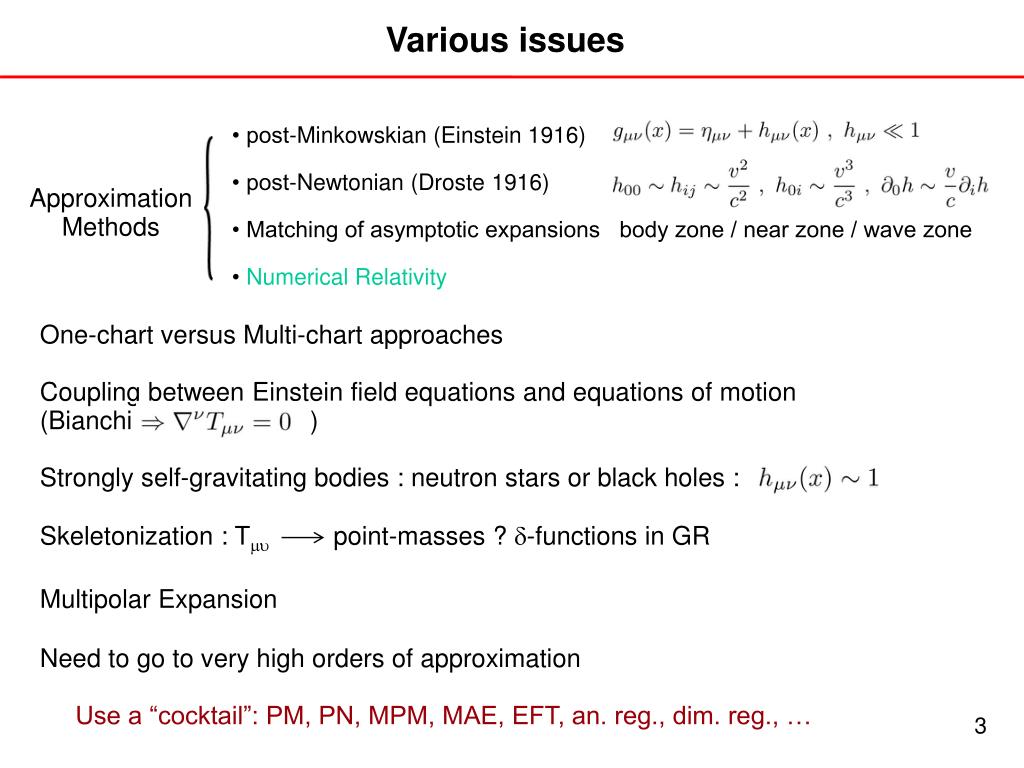 Various issues

Approximation Methods

• post-Minkowskian (Einstein 1916) $g_{\mu\nu}(x) = \eta_{\mu\nu} + h_{\mu\nu}(x)\ ,\ h_{\mu\nu} \ll 1$

• post-Newtonian (Droste 1916) $h_{00} \sim h_{ij} \sim \frac{v^2}{c^2}\ ,\ h_{0i} \sim \frac{v^3}{c^3}\ ,\ \partial_0 h \sim \frac{v}{c}\partial_i h$

• Matching of asymptotic expansions body zone / near zone / wave zone

• Numerical Relativity

One-chart versus Multi-chart approaches

Coupling between Einstein field equations and equations of motion (Bianchi $\Rightarrow \nabla^{\nu} T_{\mu\nu} = 0$ )

Strongly self-gravitating bodies : neutron stars or black holes : $h_{\mu\nu}(x) \sim 1$

Skeletonization : $T_{\mu\upsilon}$ $\longrightarrow$ point-masses ? $\delta$-functions in GR

Multipolar Expansion

Need to go to very high orders of approximation

Use a “cocktail”: PM, PN, MPM, MAE, EFT, an. reg., dim. reg., …

3